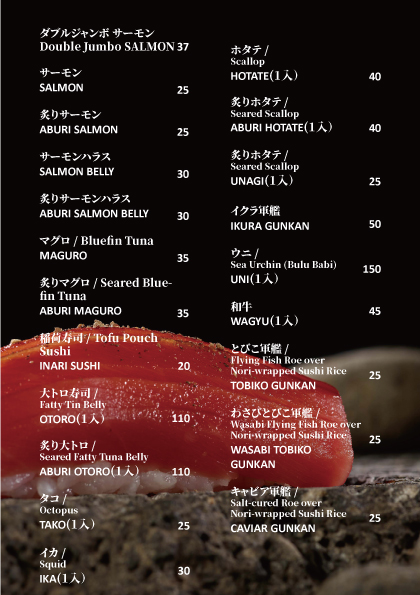 ダブルジャンボ サーモン
Double Jumbo SALMON 37

サーモン
SALMON 25

炙りサーモン
ABURI SALMON 25

サーモンハラス
SALMON BELLY 30

炙りサーモンハラス
ABURI SALMON BELLY 30

マグロ / Bluefin Tuna
MAGURO 35

炙りマグロ / Seared Bluefin Tuna
ABURI MAGURO 35

稲荷寿司 / Tofu Pouch Sushi
INARI SUSHI 20

大トロ寿司 /
Fatty Tin Belly
OTORO(1入) 110

炙り大トロ /
Seared Fatty Tuna Belly
ABURI OTORO(1入) 110

タコ /
Octopus
TAKO(1入) 25

イカ /
Squid
IKA(1入) 30

ホタテ /
Scallop
HOTATE(1入) 40

炙りホタテ /
Seared Scallop
ABURI HOTATE(1入) 40

炙りホタテ /
Seared Scallop
UNAGI(1入) 25

イクラ軍艦
IKURA GUNKAN 50

ウニ /
Sea Urchin (Bulu Babi)
UNI(1入) 150

和牛
WAGYU(1入) 45

とびこ軍艦 /
Flying Fish Roe over Nori-wrapped Sushi Rice
TOBIKO GUNKAN 25

わさびとびこ軍艦 /
Wasabi Flying Fish Roe over Nori-wrapped Sushi Rice
WASABI TOBIKO GUNKAN 25

キャビア軍艦 /
Salt-cured Roe over Nori-wrapped Sushi Rice
CAVIAR GUNKAN 25